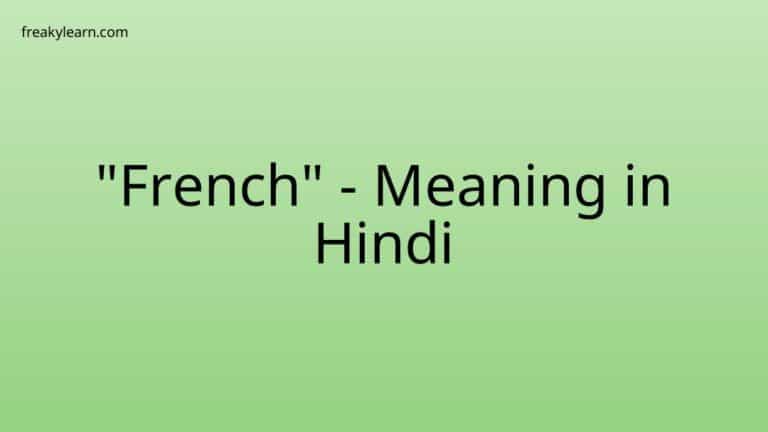 freakylearn.com

"French" - Meaning in Hindi